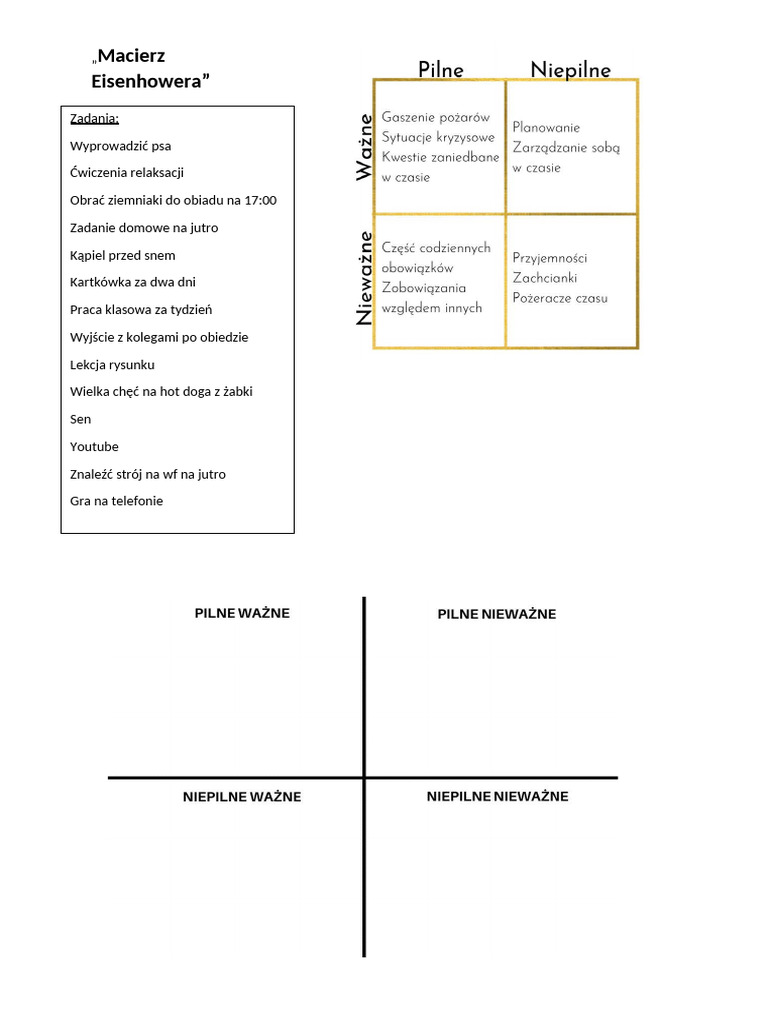 „Macierz Eisenhowera”

Zadania:
Wyprowadzić psa
Ćwiczenia relaksacji
Obrać ziemniaki do obiadu na 17:00
Zadanie domowe na jutro
Kąpiel przed snem
Kartkówka za dwa dni
Praca klasowa za tydzień
Wyjście z kolegami po obiedzie
Lekcja rysunku
Wielka chęć na hot doga z żabki
Sen
Youtube
Znaleźć strój na wf na jutro
Gra na telefonie

| | Pilne | Niepilne |
|---|---|---|
| Ważne | Gaszenie pożarów Sytuacje kryzysowe Kwestie zaniedbane w czasie | Planowanie Zarządzanie sobą w czasie |
| Nieważne | Część codziennych obowiązków Zobowiązania względem innych | Przyjemności Zachcianki Pożeracze czasu |

PILNE WAŻNE

PILNE NIEWAŻNE

NIEPILNE WAŻNE

NIEPILNE NIEWAŻNE